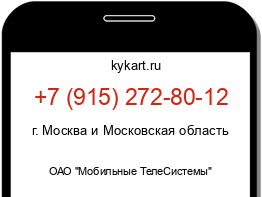 kykart.ru

+7 (915) 272-80-12

г. Москва и Московская область

ОАО "Мобильные ТелеСистемы"